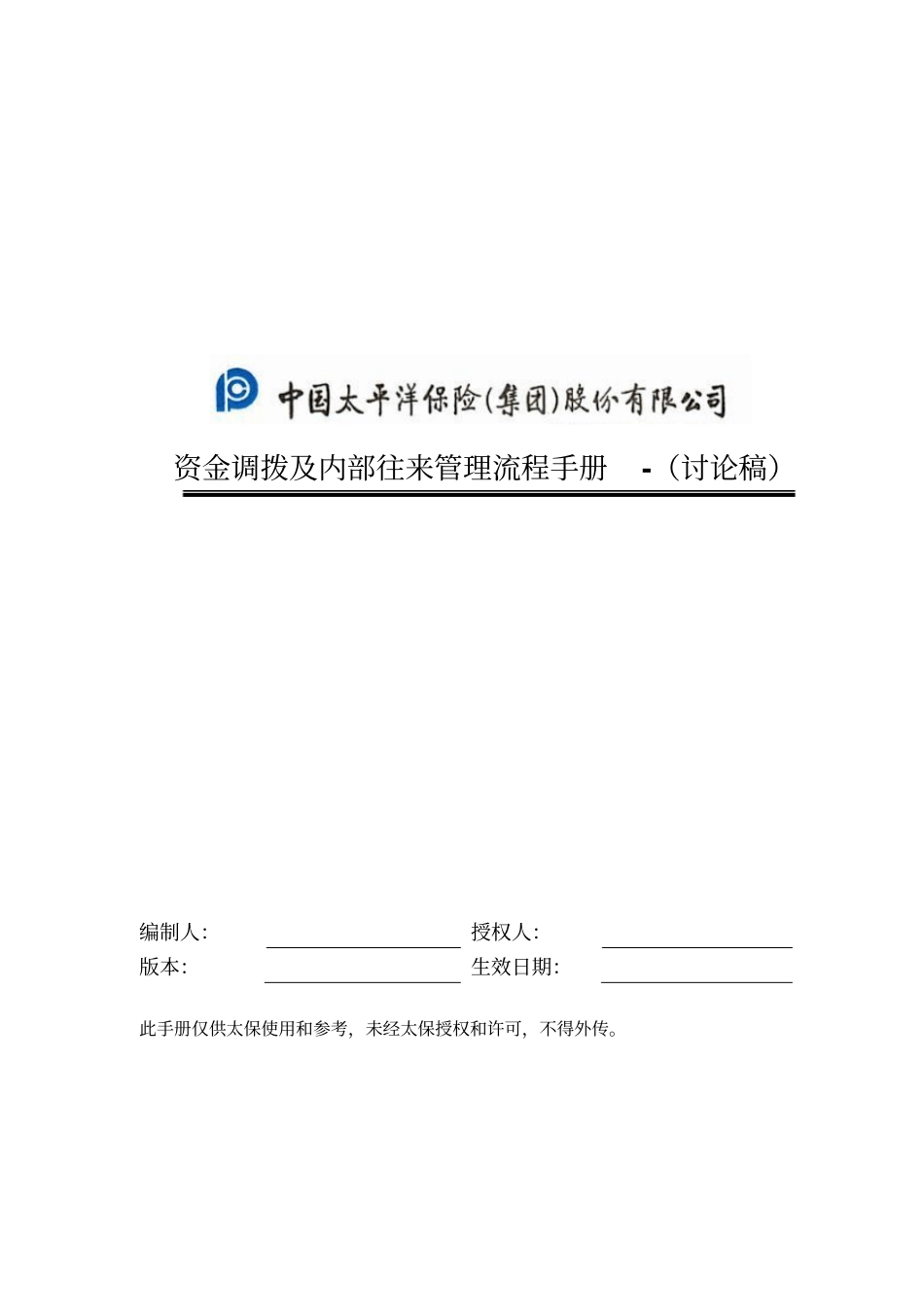 中国太平洋保险(集团)股份有限公司

资金调拨及内部往来管理流程手册 -（讨论稿）

编制人: 授权人:
版本: 生效日期:

此手册仅供太保使用和参考，未经太保授权和许可，不得外传。